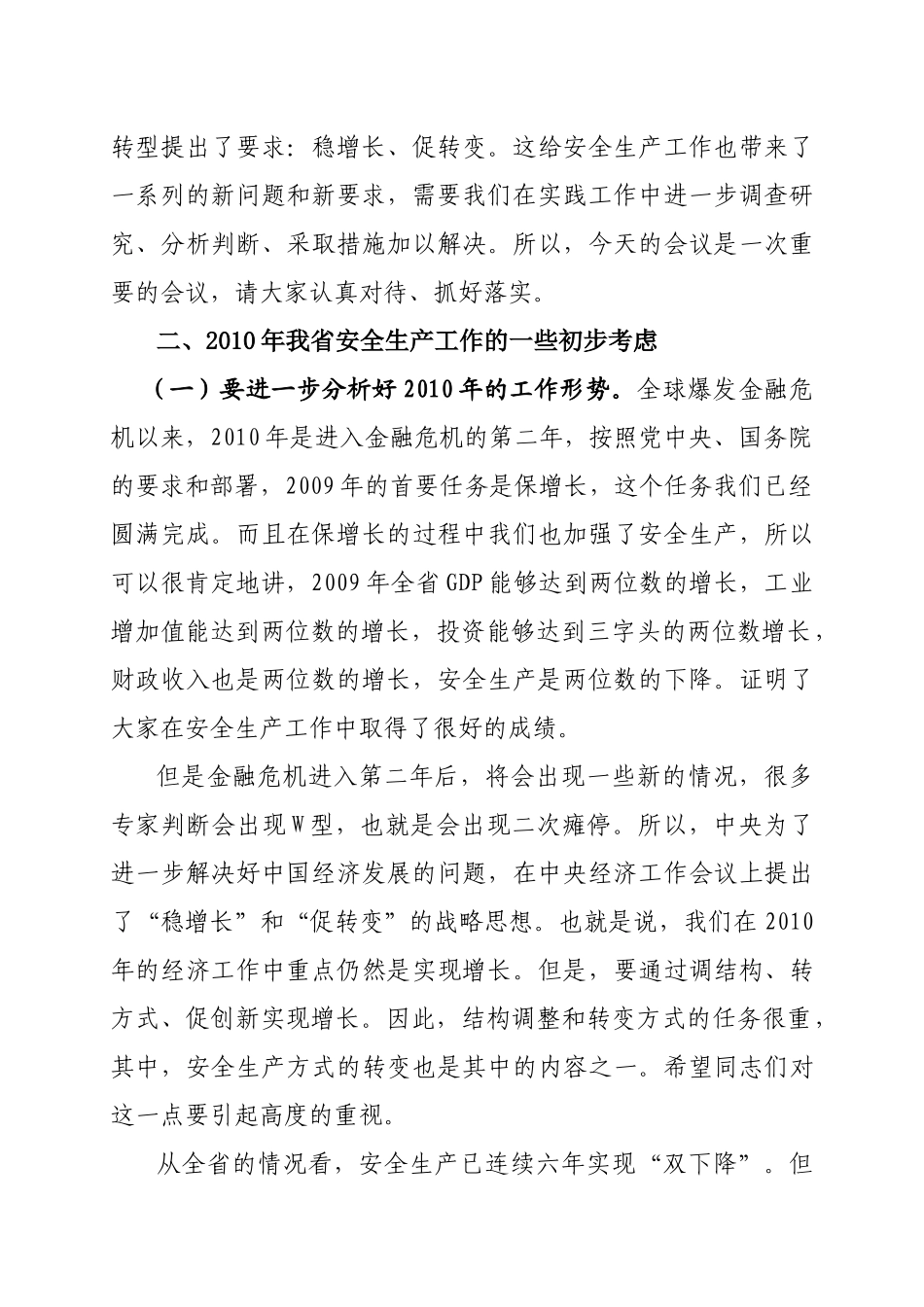 转型提出了要求：稳增长、促转变。这给安全生产工作也带来了一系列的新问题和新要求，需要我们在实践工作中进一步调查研究、分析判断、采取措施加以解决。所以，今天的会议是一次重要的会议，请大家认真对待、抓好落实。

二、2010年我省安全生产工作的一些初步考虑

（一）要进一步分析好2010年的工作形势。全球爆发金融危机以来，2010年是进入金融危机的第二年，按照党中央、国务院的要求和部署，2009年的首要任务是保增长，这个任务我们已经圆满完成。而且在保增长的过程中我们也加强了安全生产，所以可以很肯定地讲，2009年全省GDP能够达到两位数的增长，工业增加值能达到两位数的增长，投资能够达到三字头的两位数增长，财政收入也是两位数的增长，安全生产是两位数的下降。证明了大家在安全生产工作中取得了很好的成绩。

但是金融危机进入第二年后，将会出现一些新的情况，很多专家判断会出现W型，也就是会出现二次瘫停。所以，中央为了进一步解决好中国经济发展的问题，在中央经济工作会议上提出了“稳增长”和“促转变”的战略思想。也就是说，我们在2010年的经济工作中重点仍然是实现增长。但是，要通过调结构、转方式、促创新实现增长。因此，结构调整和转变方式的任务很重，其中，安全生产方式的转变也是其中的内容之一。希望同志们对这一点要引起高度的重视。

从全省的情况看，安全生产已连续六年实现“双下降”。但